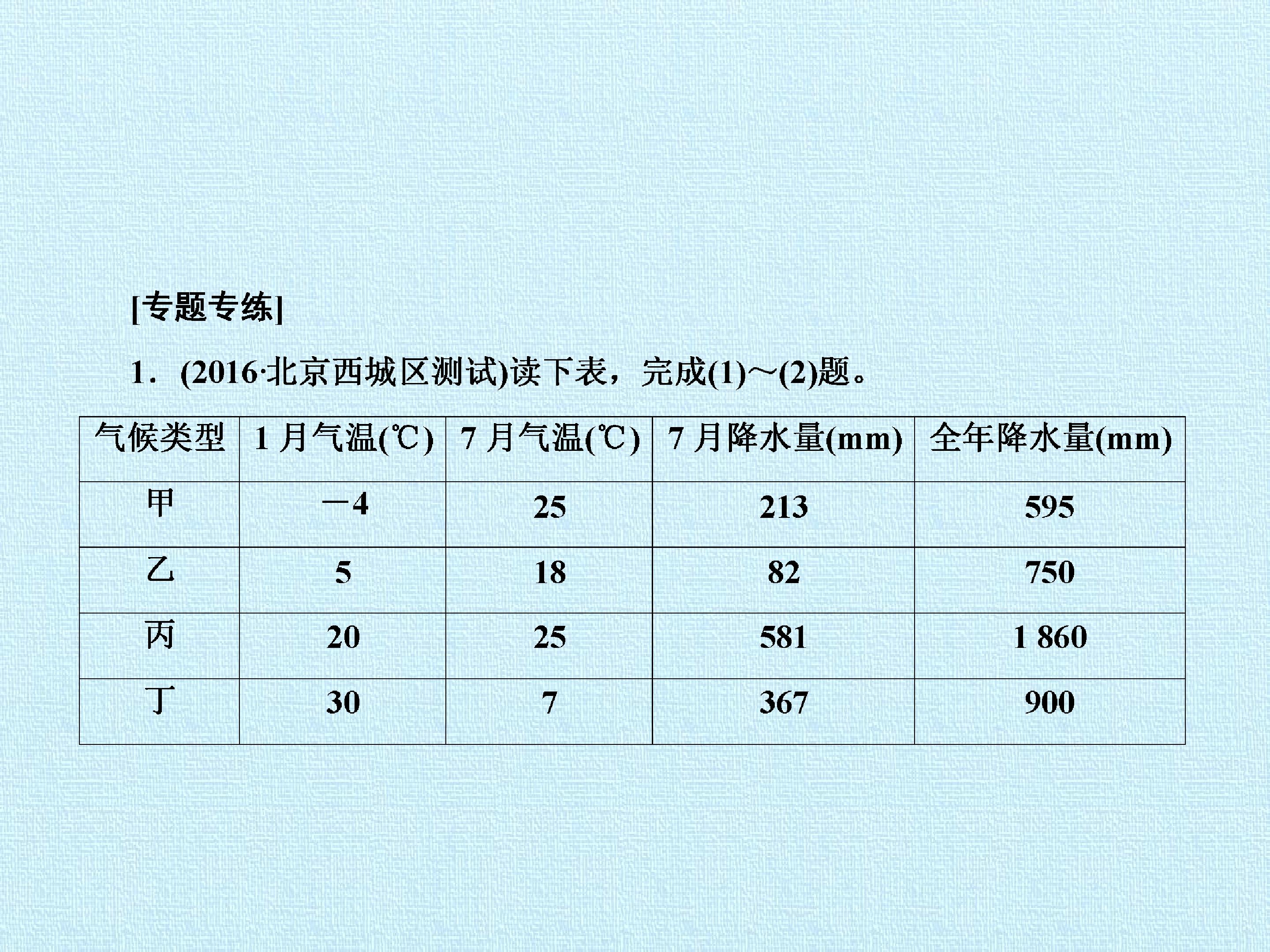 [专题专练]

1.(2016·北京西城区测试)读下表，完成(1)～(2)题。

| 气候类型 | 1月气温(℃) | 7月气温(℃) | 7月降水量(mm) | 全年降水量(mm) |
|---|---|---|---|---|
| 甲 | －4 | 25 | 213 | 595 |
| 乙 | 5 | 18 | 82 | 750 |
| 丙 | 20 | 25 | 581 | 1 860 |
| 丁 | 30 | 7 | 367 | 900 |